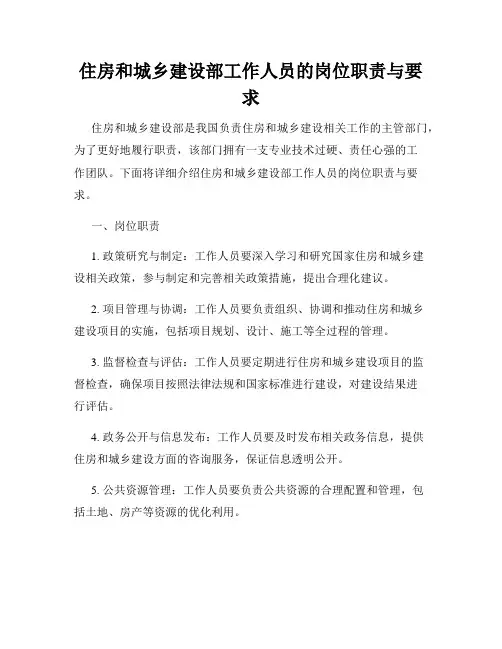 住房和城乡建设部工作人员的岗位职责与要求

住房和城乡建设部是我国负责住房和城乡建设相关工作的主管部门，为了更好地履行职责，该部门拥有一支专业技术过硬、责任心强的工作团队。下面将详细介绍住房和城乡建设部工作人员的岗位职责与要求。

一、岗位职责

1. 政策研究与制定：工作人员要深入学习和研究国家住房和城乡建设相关政策，参与制定和完善相关政策措施，提出合理化建议。

2. 项目管理与协调：工作人员要负责组织、协调和推动住房和城乡建设项目的实施，包括项目规划、设计、施工等全过程的管理。

3. 监督检查与评估：工作人员要定期进行住房和城乡建设项目的监督检查，确保项目按照法律法规和国家标准进行建设，对建设结果进行评估。

4. 政务公开与信息发布：工作人员要及时发布相关政务信息，提供住房和城乡建设方面的咨询服务，保证信息透明公开。

5. 公共资源管理：工作人员要负责公共资源的合理配置和管理，包括土地、房产等资源的优化利用。